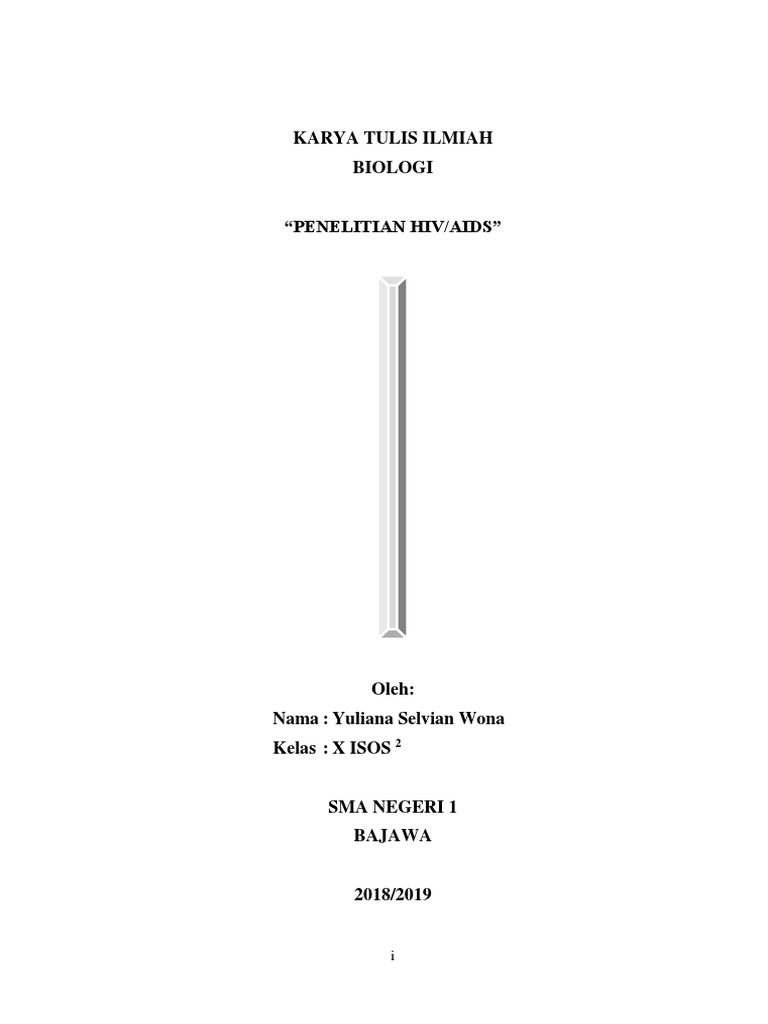 KARYA TULIS ILMIAH
BIOLOGI

"PENELITIAN HIV/AIDS"

Oleh:
Nama : Yuliana Selvian Wona
Kelas : X ISOS $^{2}$

SMA NEGERI 1
BAJAWA

2018/2019

i